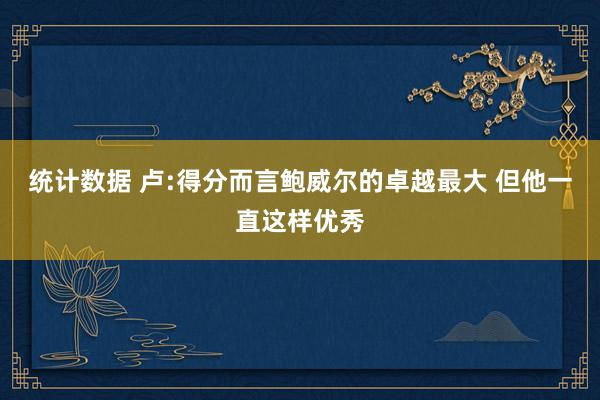 统计数据 卢:得分而言鲍威尔的卓越最大 但他一直这样优秀